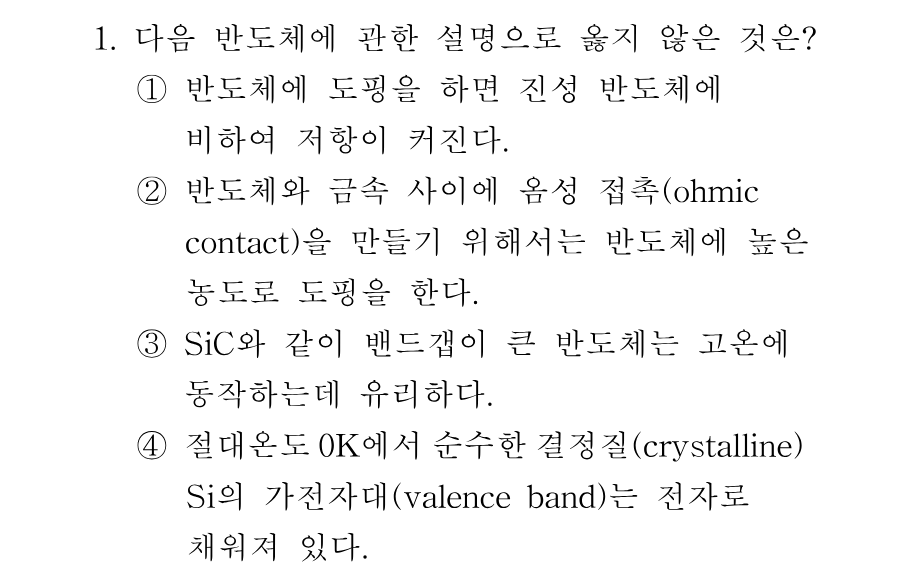 1. 다음 반도체에 관한 설명으로 옳지 않은 것은?

① 반도체에 도핑을 하면 진성 반도체에 비하여 저항이 커진다.

② 반도체와 금속 사이에 옴성 접촉(ohmic contact)을 만들기 위해서는 반도체에 높은 농도로 도핑을 한다.

③ SiC와 같이 밴드갭이 큰 반도체는 고온에 동작하는데 유리하다.

④ 절대온도 0K에서 순수한 결정질(crystalline) Si의 가전자대(valence band)는 전자로 채워져 있다.